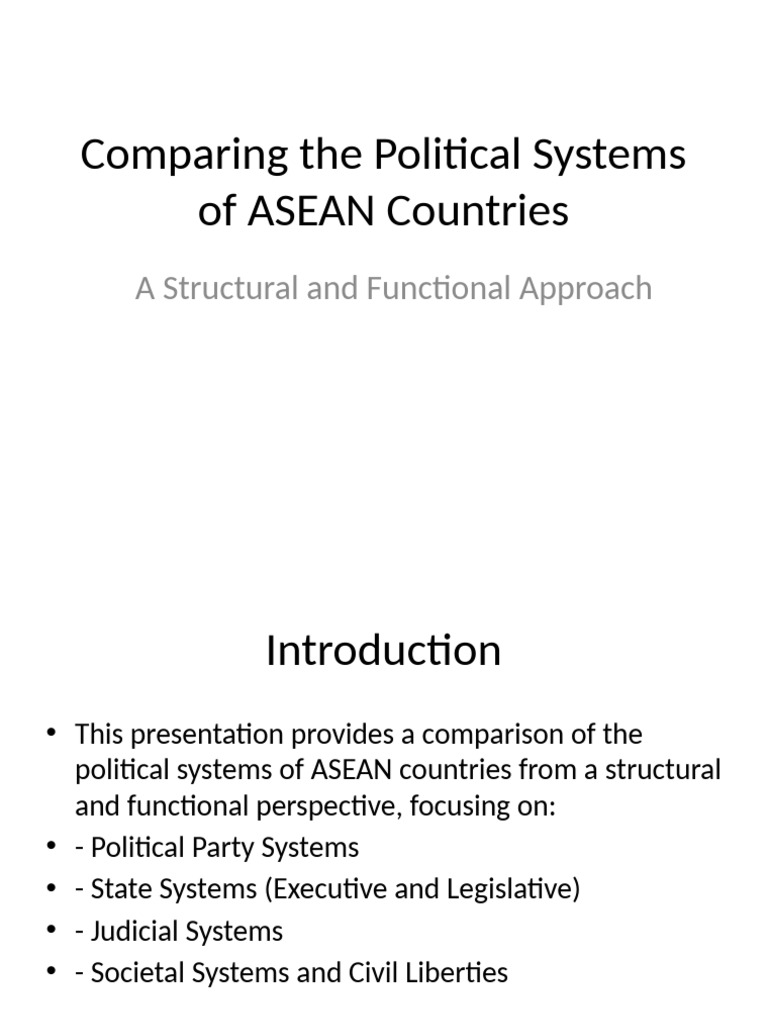 Comparing the Political Systems of ASEAN Countries

A Structural and Functional Approach

Introduction

• This presentation provides a comparison of the political systems of ASEAN countries from a structural and functional perspective, focusing on:
• - Political Party Systems
• - State Systems (Executive and Legislative)
• - Judicial Systems
• - Societal Systems and Civil Liberties